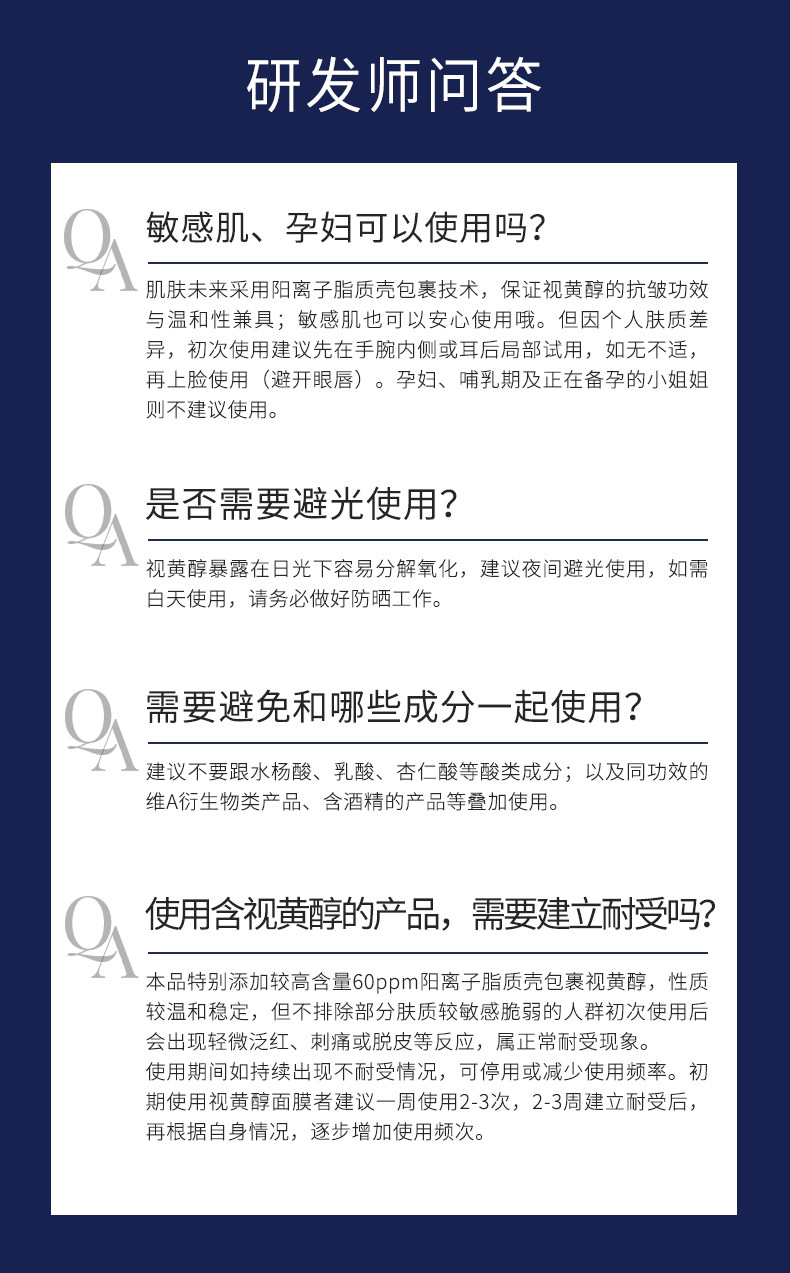 研发师问答

QA

敏感肌、孕妇可以使用吗?

肌肤未来采用阳离子脂质壳包裹技术，保证视黄醇的抗皱功效与温和性兼具；敏感肌也可以安心使用哦。但因个人肤质差异，初次使用建议先在手腕内侧或耳后局部试用，如无不适，再上脸使用（避开眼唇）。孕妇、哺乳期及正在备孕的小姐姐则不建议使用。

QA

是否需要避光使用?

视黄醇暴露在日光下容易分解氧化，建议夜间避光使用，如需白天使用，请务必做好防晒工作。

QA

需要避免和哪些成分一起使用?

建议不要跟水杨酸、乳酸、杏仁酸等酸类成分；以及同功效的维A衍生物类产品、含酒精的产品等叠加使用。

QA

使用含视黄醇的产品，需要建立耐受吗?

本品特别添加较高含量60ppm阳离子脂质壳包裹视黄醇，性质较温和稳定，但不排除部分肤质较敏感脆弱的人群初次使用后会出现轻微泛红、刺痛或脱皮等反应，属正常耐受现象。
使用期间如持续出现不耐受情况，可停用或减少使用频率。初期使用视黄醇面膜者建议一周使用2-3次，2-3周建立耐受后，再根据自身情况，逐步增加使用频次。